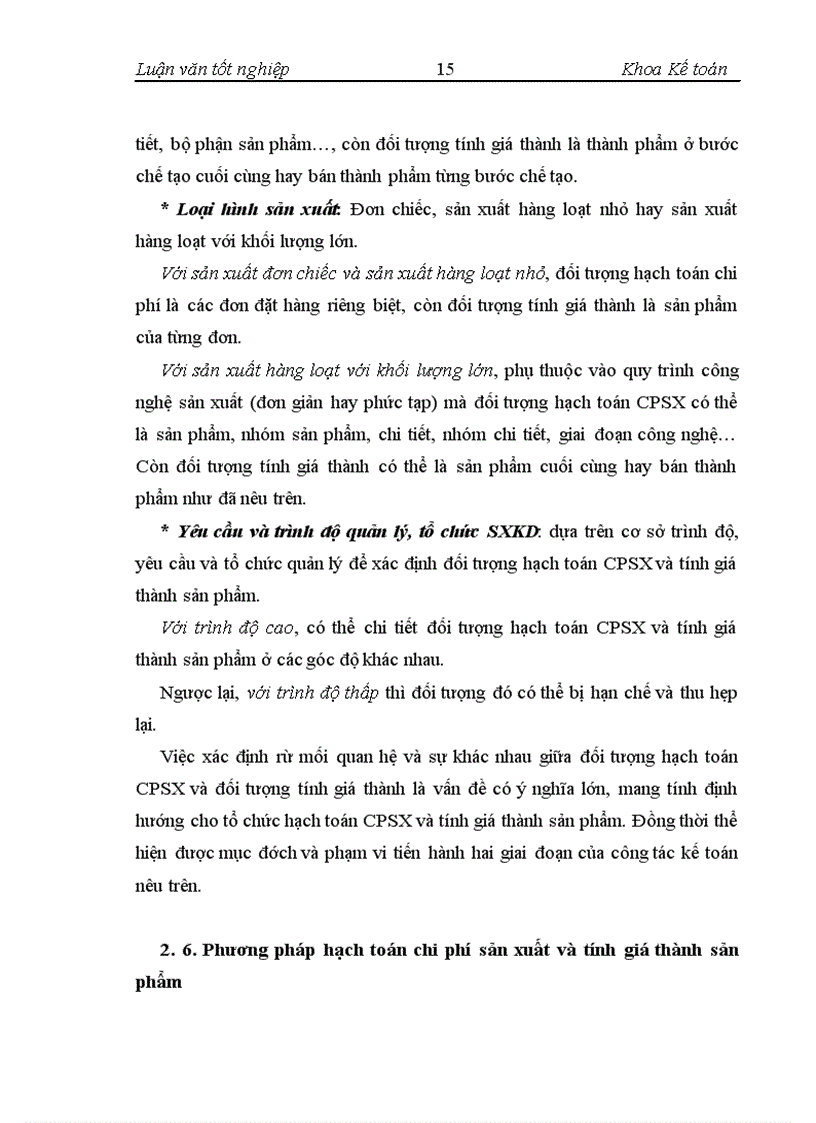 Luận văn tốt nghiệp 15 Khoa Kế toán

tiết, bộ phận sản phẩm…, còn đối tượng tính giá thành là thành phẩm ở bước chế tạo cuối cùng hay bán thành phẩm từng bước chế tạo.

* Loại hình sản xuất: Đơn chiếc, sản xuất hàng loạt nhỏ hay sản xuất hàng loạt với khối lượng lớn.

Với sản xuất đơn chiếc và sản xuất hàng loạt nhỏ, đối tượng hạch toán chi phí là các đơn đặt hàng riêng biệt, còn đối tượng tính giá thành là sản phẩm của từng đơn.

Với sản xuất hàng loạt với khối lượng lớn, phụ thuộc vào quy trình công nghệ sản xuất (đơn giản hay phức tạp) mà đối tượng hạch toán CPSX có thể là sản phẩm, nhóm sản phẩm, chi tiết, nhóm chi tiết, giai đoạn công nghệ… Còn đối tượng tính giá thành có thể là sản phẩm cuối cùng hay bán thành phẩm như đã nêu trên.

* Yêu cầu và trình độ quản lý, tổ chức SXKD: dựa trên cơ sở trình độ, yêu cầu và tổ chức quản lý để xác định đối tượng hạch toán CPSX và tính giá thành sản phẩm.

Với trình độ cao, có thể chi tiết đối tượng hạch toán CPSX và tính giá thành sản phẩm ở các góc độ khác nhau.

Ngược lại, với trình độ thấp thì đối tượng đó có thể bị hạn chế và thu hẹp lại.

Việc xác định rừ mối quan hệ và sự khác nhau giữa đối tượng hạch toán CPSX và đối tượng tính giá thành là vấn đề có ý nghĩa lớn, mang tính định hướng cho tổ chức hạch toán CPSX và tính giá thành sản phẩm. Đồng thời thể hiện được mục đớch và phạm vi tiến hành hai giai đoạn của công tác kế toán nêu trên.

2. 6. Phương pháp hạch toán chi phí sản xuất và tính giá thành sản phẩm